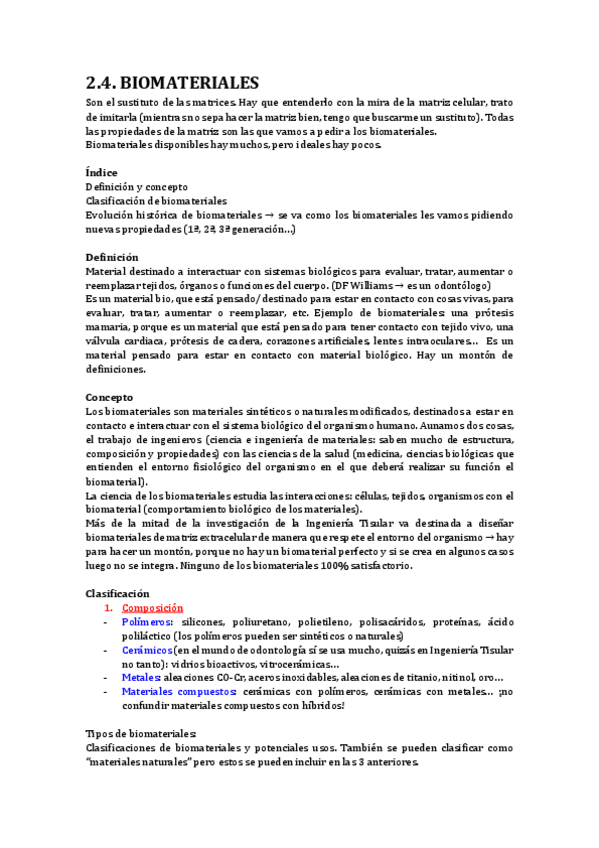 2.4. BIOMATERIALES

Son el sustituto de las matrices. Hay que entenderlo con la mira de la matriz celular, trato de imitarla (mientras no sepa hacer la matriz bien, tengo que buscarme un sustituto). Todas las propiedades de la matriz son las que vamos a pedir a los biomateriales. Biomateriales disponibles hay muchos, pero ideales hay pocos.

Índice
Definición y concepto
Clasificación de biomateriales
Evolución histórica de biomateriales → se va como los biomateriales les vamos pidiendo nuevas propiedades (1ª, 2ª, 3ª generación…)

Definición
Material destinado a interactuar con sistemas biológicos para evaluar, tratar, aumentar o reemplazar tejidos, órganos o funciones del cuerpo. (DF Williams → es un odontólogo)
Es un material bio, que está pensado/ destinado para estar en contacto con cosas vivas, para evaluar, tratar, aumentar o reemplazar, etc. Ejemplo de biomateriales: una prótesis mamaria, porque es un material que está pensado para tener contacto con tejido vivo, una válvula cardiaca, prótesis de cadera, corazones artificiales, lentes intraoculares… Es un material pensado para estar en contacto con material biológico. Hay un montón de definiciones.

Concepto
Los biomateriales son materiales sintéticos o naturales modificados, destinados a estar en contacto e interactuar con el sistema biológico del organismo humano. Aunamos dos cosas, el trabajo de ingenieros (ciencia e ingeniería de materiales: saben mucho de estructura, composición y propiedades) con las ciencias de la salud (medicina, ciencias biológicas que entienden el entorno fisiológico del organismo en el que deberá realizar su función el biomaterial).
La ciencia de los biomateriales estudia las interacciones: células, tejidos, organismos con el biomaterial (comportamiento biológico de los materiales).
Más de la mitad de la investigación de la Ingeniería Tisular va destinada a diseñar biomateriales de matriz extracelular de manera que respete el entorno del organismo → hay para hacer un montón, porque no hay un biomaterial perfecto y si se crea en algunos casos luego no se integra. Ninguno de los biomateriales 100% satisfactorio.

Clasificación
1. Composición
- Polímeros: silicones, poliuretano, polietileno, polisacáridos, proteínas, ácido poliláctico (los polímeros pueden ser sintéticos o naturales)
- Cerámicos (en el mundo de odontología sí se usa mucho, quizás en Ingeniería Tisular no tanto): vidrios bioactivos, vitrocerámicas…
- Metales: aleaciones CO-Cr, aceros inoxidables, aleaciones de titanio, nitinol, oro…
- Materiales compuestos: cerámicas con polímeros, cerámicas con metales… ¡no confundir materiales compuestos con híbridos!

Tipos de biomateriales:
Clasificaciones de biomateriales y potenciales usos. También se pueden clasificar como "materiales naturales" pero estos se pueden incluir en las 3 anteriores.